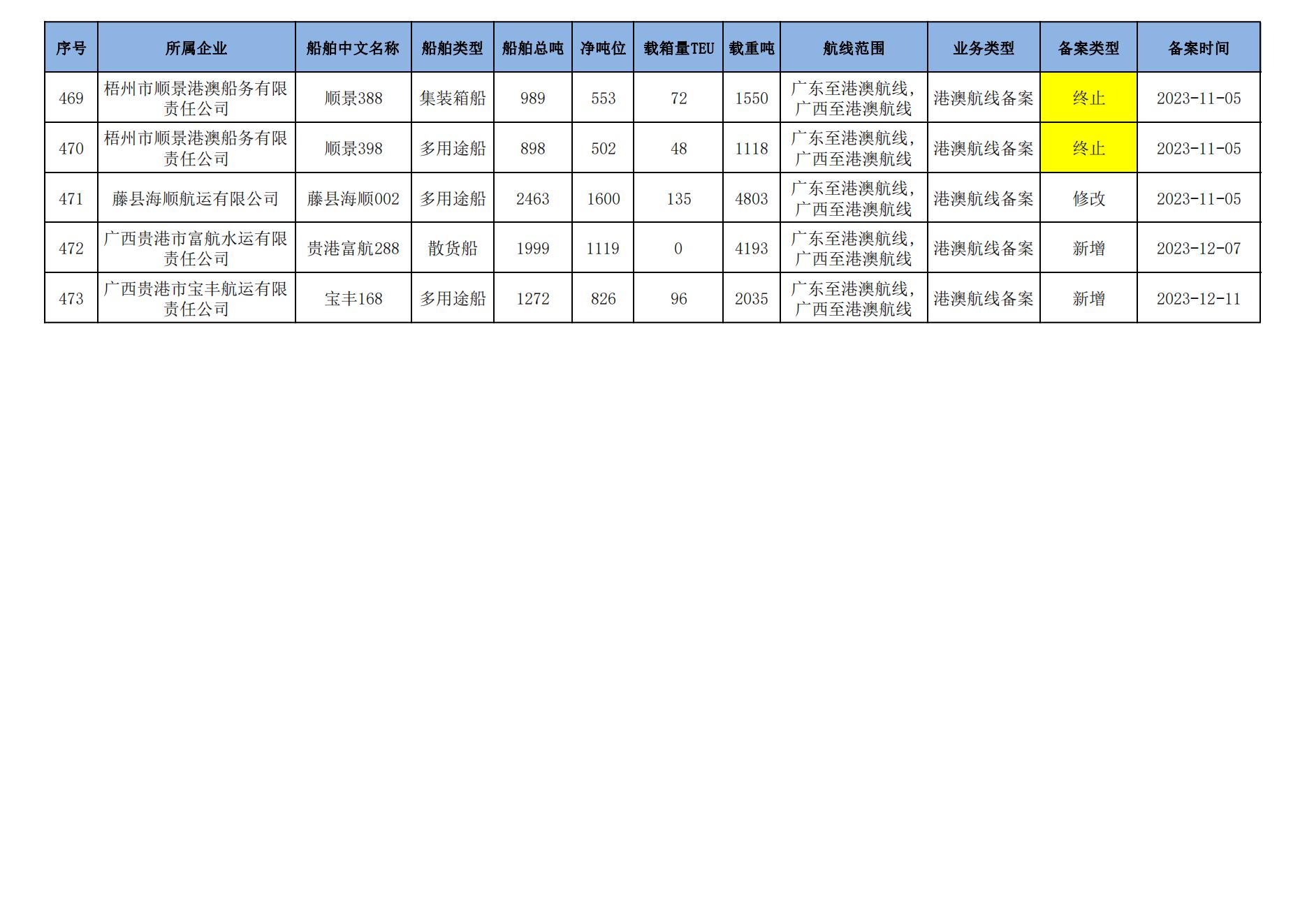 | 序号 | 所属企业 | 船舶中文名称 | 船舶类型 | 船舶总吨 | 净吨位 | 载箱量TEU | 载重吨 | 航线范围 | 业务类型 | 备案类型 | 备案时间 |
|---|---|---|---|---|---|---|---|---|---|---|---|
| 469 | 梧州市顺景港澳船务有限责任公司 | 顺景388 | 集装箱船 | 989 | 553 | 72 | 1550 | 广东至港澳航线，广西至港澳航线 | 港澳航线备案 | 终止 | 2023-11-05 |
| 470 | 梧州市顺景港澳船务有限责任公司 | 顺景398 | 多用途船 | 898 | 502 | 48 | 1118 | 广东至港澳航线，广西至港澳航线 | 港澳航线备案 | 终止 | 2023-11-05 |
| 471 | 藤县海顺航运有限公司 | 藤县海顺002 | 多用途船 | 2463 | 1600 | 135 | 4803 | 广东至港澳航线，广西至港澳航线 | 港澳航线备案 | 修改 | 2023-11-05 |
| 472 | 广西贵港市富航水运有限责任公司 | 贵港富航288 | 散货船 | 1999 | 1119 | 0 | 4193 | 广东至港澳航线，广西至港澳航线 | 港澳航线备案 | 新增 | 2023-12-07 |
| 473 | 广西贵港市宝丰航运有限责任公司 | 宝丰168 | 多用途船 | 1272 | 826 | 96 | 2035 | 广东至港澳航线，广西至港澳航线 | 港澳航线备案 | 新增 | 2023-12-11 |